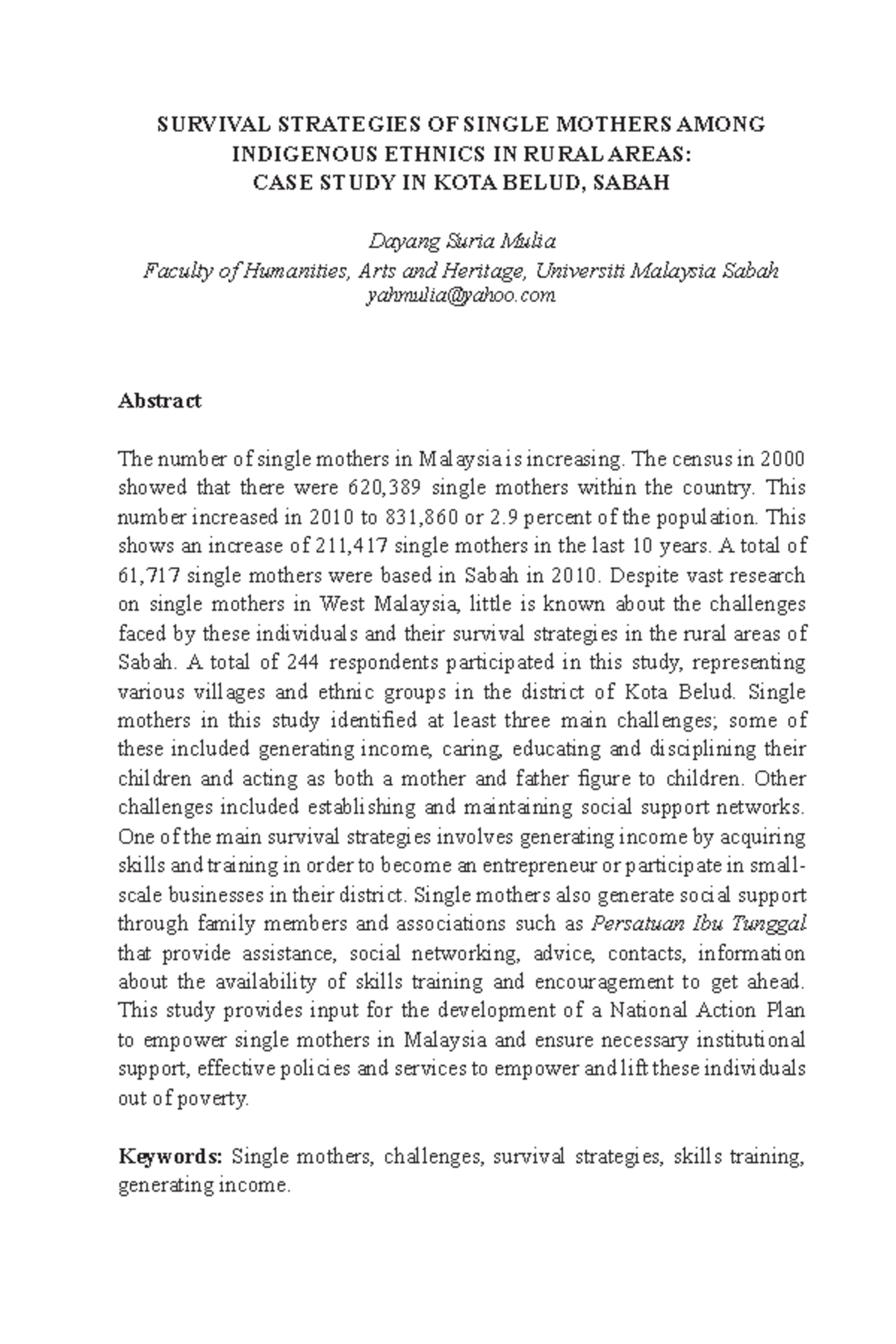 SURVIVAL STRATEGIES OF SINGLE MOTHERS AMONG INDIGENOUS ETHNICS IN RURAL AREAS: CASE STUDY IN KOTA BELUD, SABAH

Dayang Suria Mulia
Faculty of Humanities, Arts and Heritage, Universiti Malaysia Sabah
yahmulia@yahoo.com

Abstract

The number of single mothers in Malaysia is increasing. The census in 2000 showed that there were 620,389 single mothers within the country. This number increased in 2010 to 831,860 or 2.9 percent of the population. This shows an increase of 211,417 single mothers in the last 10 years. A total of 61,717 single mothers were based in Sabah in 2010. Despite vast research on single mothers in West Malaysia, little is known about the challenges faced by these individuals and their survival strategies in the rural areas of Sabah. A total of 244 respondents participated in this study, representing various villages and ethnic groups in the district of Kota Belud. Single mothers in this study identified at least three main challenges; some of these included generating income, caring, educating and disciplining their children and acting as both a mother and father figure to children. Other challenges included establishing and maintaining social support networks. One of the main survival strategies involves generating income by acquiring skills and training in order to become an entrepreneur or participate in small-scale businesses in their district. Single mothers also generate social support through family members and associations such as Persatuan Ibu Tunggal that provide assistance, social networking, advice, contacts, information about the availability of skills training and encouragement to get ahead. This study provides input for the development of a National Action Plan to empower single mothers in Malaysia and ensure necessary institutional support, effective policies and services to empower and lift these individuals out of poverty.

Keywords: Single mothers, challenges, survival strategies, skills training, generating income.